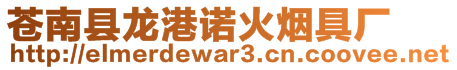 苍南县龙港诺火烟具厂
http://elmerdewar3.cn.coovee.net